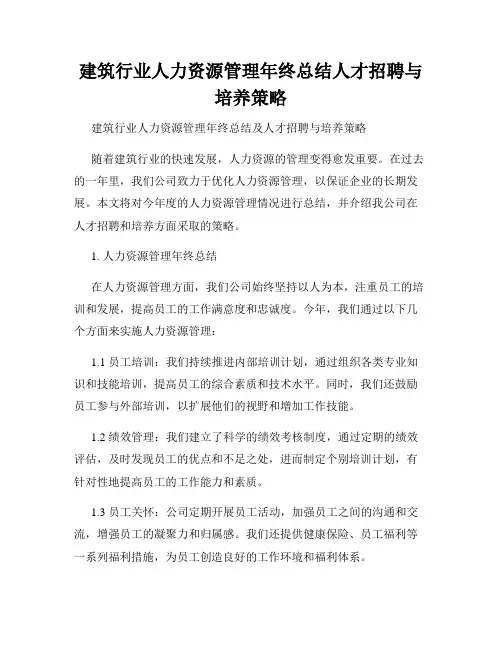 建筑行业人力资源管理年终总结人才招聘与培养策略

建筑行业人力资源管理年终总结及人才招聘与培养策略

随着建筑行业的快速发展，人力资源的管理变得愈发重要。在过去的一年里，我们公司致力于优化人力资源管理，以保证企业的长期发展。本文将对今年度的人力资源管理情况进行总结，并介绍我公司在人才招聘和培养方面采取的策略。

1. 人力资源管理年终总结

在人力资源管理方面，我们公司始终坚持以人为本，注重员工的培训和发展，提高员工的工作满意度和忠诚度。今年，我们通过以下几个方面来实施人力资源管理：

1.1 员工培训：我们持续推进内部培训计划，通过组织各类专业知识和技能培训，提高员工的综合素质和技术水平。同时，我们还鼓励员工参与外部培训，以扩展他们的视野和增加工作技能。

1.2 绩效管理：我们建立了科学的绩效考核制度，通过定期的绩效评估，及时发现员工的优点和不足之处，进而制定个别培训计划，有针对性地提高员工的工作能力和素质。

1.3 员工关怀：公司定期开展员工活动，加强员工之间的沟通和交流，增强员工的凝聚力和归属感。我们还提供健康保险、员工福利等一系列福利措施，为员工创造良好的工作环境和福利体系。